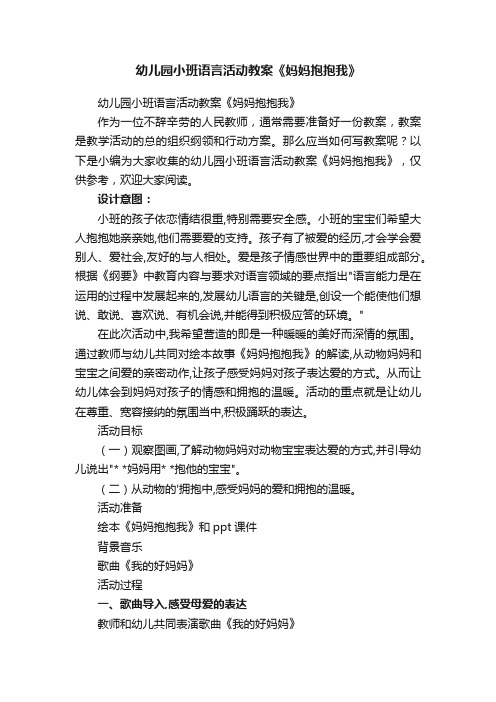 幼儿园小班语言活动教案《妈妈抱抱我》

幼儿园小班语言活动教案《妈妈抱抱我》

作为一位不辞辛劳的人民教师，通常需要准备好一份教案，教案是教学活动的总的组织纲领和行动方案。那么应当如何写教案呢？以下是小编为大家收集的幼儿园小班语言活动教案《妈妈抱抱我》，仅供参考，欢迎大家阅读。

设计意图：

小班的孩子依恋情结很重,特别需要安全感。小班的宝宝们希望大人抱抱她亲亲她,他们需要爱的支持。孩子有了被爱的经历,才会学会爱别人、爱社会,友好的与人相处。爱是孩子情感世界中的重要组成部分。根据《纲要》中教育内容与要求对语言领域的要点指出"语言能力是在运用的过程中发展起来的,发展幼儿语言的关键是,创设一个能使他们想说、敢说、喜欢说、有机会说,并能得到积极应答的环境。"

在此次活动中,我希望营造的即是一种暖暖的美好而深情的氛围。通过教师与幼儿共同对绘本故事《妈妈抱抱我》的解读,从动物妈妈和宝宝之间爱的亲密动作,让孩子感受妈妈对孩子表达爱的方式。从而让幼儿体会到妈妈对孩子的情感和拥抱的温暖。活动的重点就是让幼儿在尊重、宽容接纳的氛围当中,积极踊跃的表达。

活动目标

（一）观察图画,了解动物妈妈对动物宝宝表达爱的方式,并引导幼儿说出"* *妈妈用* *抱他的宝宝"。

（二）从动物的'拥抱中,感受妈妈的爱和拥抱的温暖。

活动准备

绘本《妈妈抱抱我》和 ppt 课件

背景音乐

歌曲《我的好妈妈》

活动过程

一、歌曲导入,感受母爱的表达

教师和幼儿共同表演歌曲《我的好妈妈》